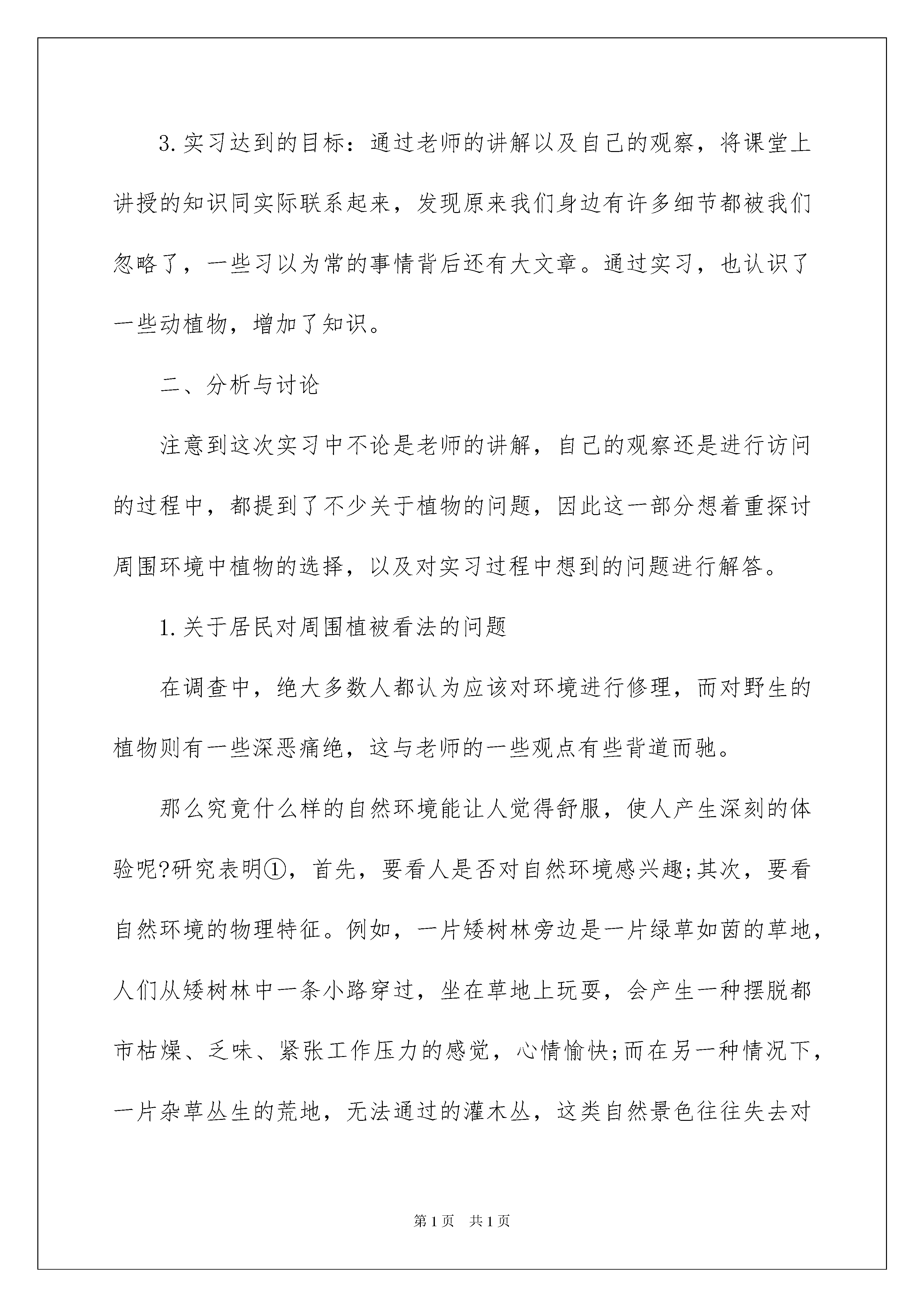 3.实习达到的目标：通过老师的讲解以及自己的观察，将课堂上讲授的知识同实际联系起来，发现原来我们身边有许多细节都被我们忽略了，一些习以为常的事情背后还有大文章。通过实习，也认识了一些动植物，增加了知识。

二、分析与讨论

注意到这次实习中不论是老师的讲解，自己的观察还是进行访问的过程中，都提到了不少关于植物的问题，因此这一部分想着重探讨周围环境中植物的选择，以及对实习过程中想到的问题进行解答。

1.关于居民对周围植被看法的问题

在调查中，绝大多数人都认为应该对环境进行修理，而对野生的植物则有一些深恶痛绝，这与老师的一些观点有些背道而驰。

那么究竟什么样的自然环境能让人觉得舒服，使人产生深刻的体验呢?研究表明①，首先，要看人是否对自然环境感兴趣;其次，要看自然环境的物理特征。例如，一片矮树林旁边是一片绿草如茵的草地，人们从矮树林中一条小路穿过，坐在草地上玩耍，会产生一种摆脱都市枯燥、乏味、紧张工作压力的感觉，心情愉快;而在另一种情况下，一片杂草丛生的荒地，无法通过的灌木丛，这类自然景色往往失去对

第1页　共1页